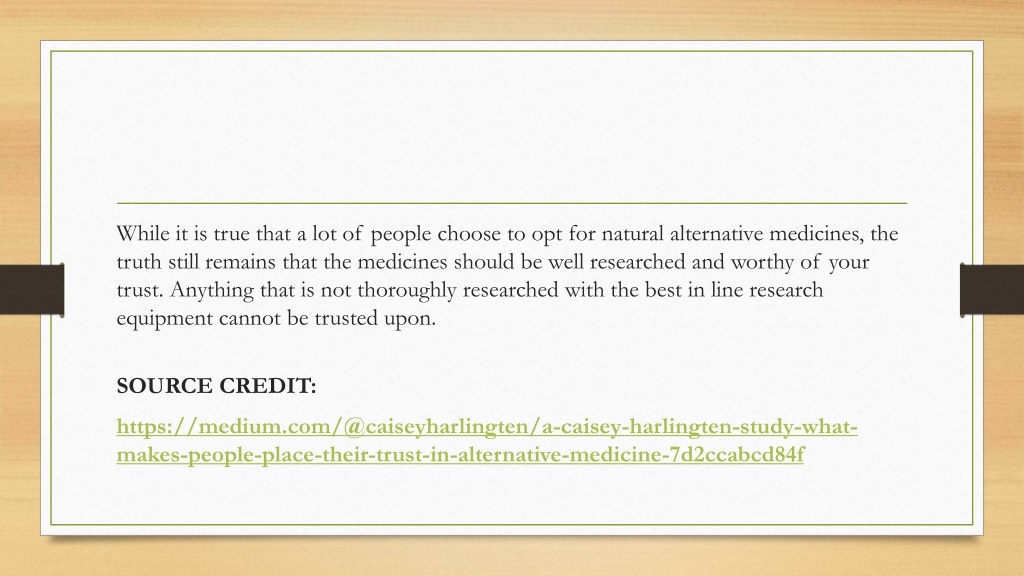 While it is true that a lot of people choose to opt for natural alternative medicines, the truth still remains that the medicines should be well researched and worthy of your trust. Anything that is not thoroughly researched with the best in line research equipment cannot be trusted upon.

SOURCE CREDIT:

https://medium.com/@caiseyharlingten/a-caisey-harlingten-study-what-makes-people-place-their-trust-in-alternative-medicine-7d2ccabcd84f